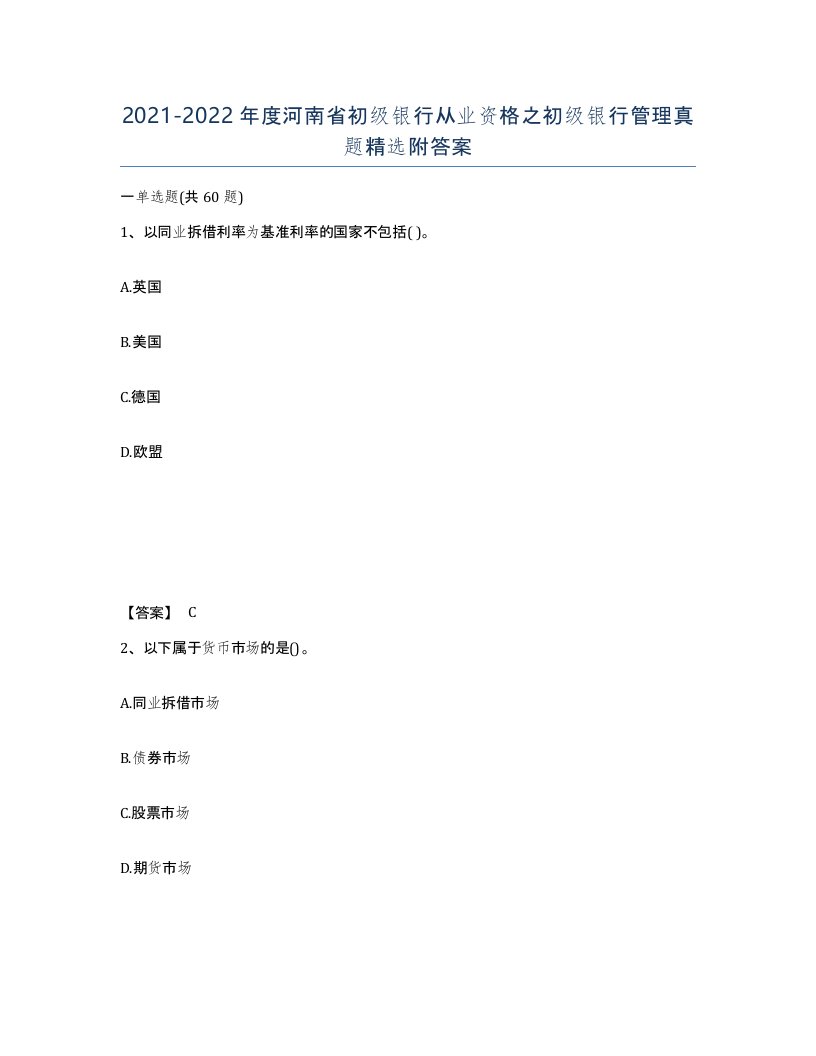 2021-2022年度河南省初级银行从业资格之初级银行管理真题精选附答案

一单选题(共60题)

1、以同业拆借利率为基准利率的国家不包括( )。

A.英国

B.美国

C.德国

D.欧盟

【答案】 C

2、以下属于货币市场的是()。

A.同业拆借市场

B.债券市场

C.股票市场

D.期货市场